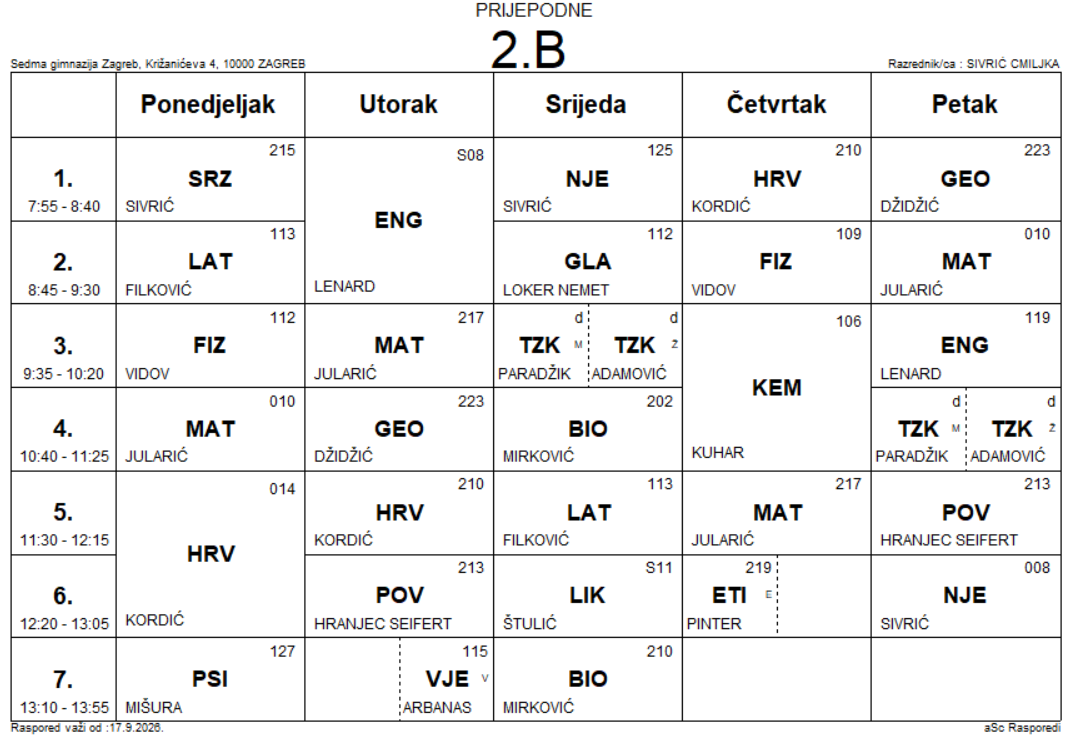 PRIJEPODNE

2.B

Sedma gimnazija Zagreb, Križanićeva 4, 10000 ZAGREB

Razrednik/ca : SIVRIĆ CMILJKA

| | Ponedjeljak | Utorak | Srijeda | Četvrtak | Petak |
|---|---|---|---|---|---|
| 1. 7:55 - 8:40 | 215 SRZ SIVRIĆ | S08 ENG LENARD | 125 NJE SIVRIĆ | 210 HRV KORDIĆ | 223 GEO DŽIDŽIĆ |
| 2. 8:45 - 9:30 | 113 LAT FILKOVIĆ | | 112 GLA LOKER NEMET | 109 FIZ VIDOV | 010 MAT JULARIĆ |
| 3. 9:35 - 10:20 | 112 FIZ VIDOV | 217 MAT JULARIĆ | d TZK M PARADŽIK d TZK Ž ADAMOVIĆ | 106 KEM KUHAR | 119 ENG LENARD |
| 4. 10:40 - 11:25 | 010 MAT JULARIĆ | 223 GEO DŽIDŽIĆ | 202 BIO MIRKOVIĆ | | d TZK M PARADŽIK d TZK Ž ADAMOVIĆ |
| 5. 11:30 - 12:15 | 014 HRV KORDIĆ | 210 HRV KORDIĆ | 113 LAT FILKOVIĆ | 217 MAT JULARIĆ | 213 POV HRANJEC SEIFERT |
| 6. 12:20 - 13:05 | | 213 POV HRANJEC SEIFERT | S11 LIK ŠTULIĆ | 219 ETI E PINTER | 008 NJE SIVRIĆ |
| 7. 13:10 - 13:55 | 127 PSI MIŠURA | 115 VJE V ARBANAS | 210 BIO MIRKOVIĆ | | |

Raspored važi od :17.9.2026.

aSc Rasporedi